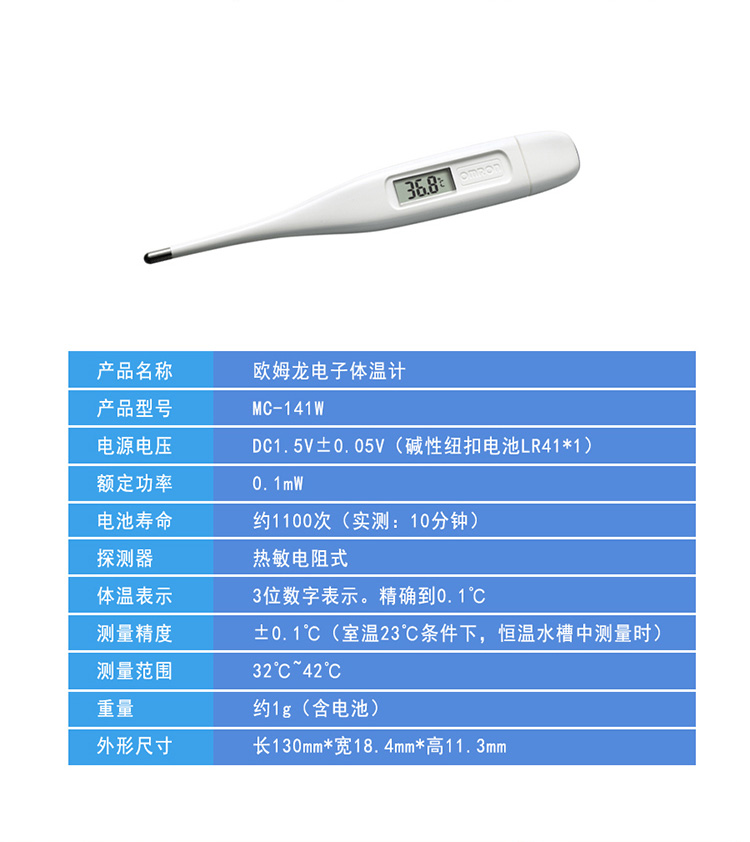 36.8℃ omron

| 产品名称 | 欧姆龙电子体温计 |
|---|---|
| 产品型号 | MC-141W |
| 电源电压 | DC1.5V±0.05V（碱性纽扣电池LR41*1） |
| 额定功率 | 0.1mW |
| 电池寿命 | 约1100次（实测：10分钟） |
| 探测器 | 热敏电阻式 |
| 体温表示 | 3位数字表示。精确到0.1℃ |
| 测量精度 | ±0.1℃（室温23℃条件下，恒温水槽中测量时） |
| 测量范围 | 32℃~42℃ |
| 重量 | 约1g（含电池） |
| 外形尺寸 | 长130mm*宽18.4mm*高11.3mm |